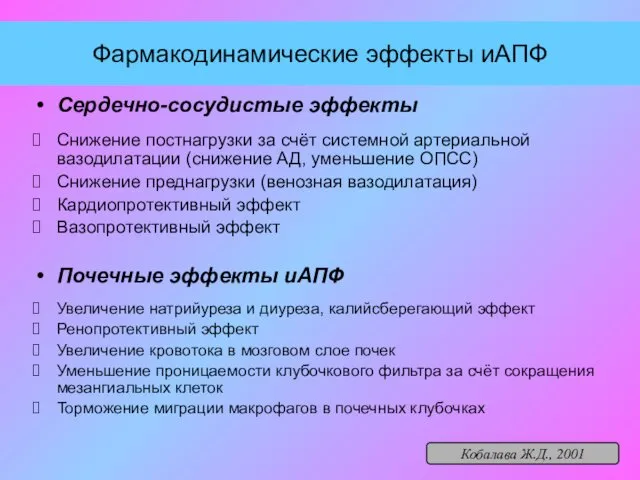 Фармакодинамические эффекты иАПФ

• Сердечно-сосудистые эффекты

 Снижение постнагрузки за счёт системной артериальной вазодилатации (снижение АД, уменьшение ОПСС)
 Снижение преднагрузки (венозная вазодилатация)
 Кардиопротективный эффект
 Вазопротективный эффект

• Почечные эффекты иАПФ

 Увеличение натрийуреза и диуреза, калийсберегающий эффект
 Ренопротективный эффект
 Увеличение кровотока в мозговом слое почек
 Уменьшение проницаемости клубочкового фильтра за счёт сокращения мезангиальных клеток
 Торможение миграции макрофагов в почечных клубочках

Кобалава Ж.Д., 2001